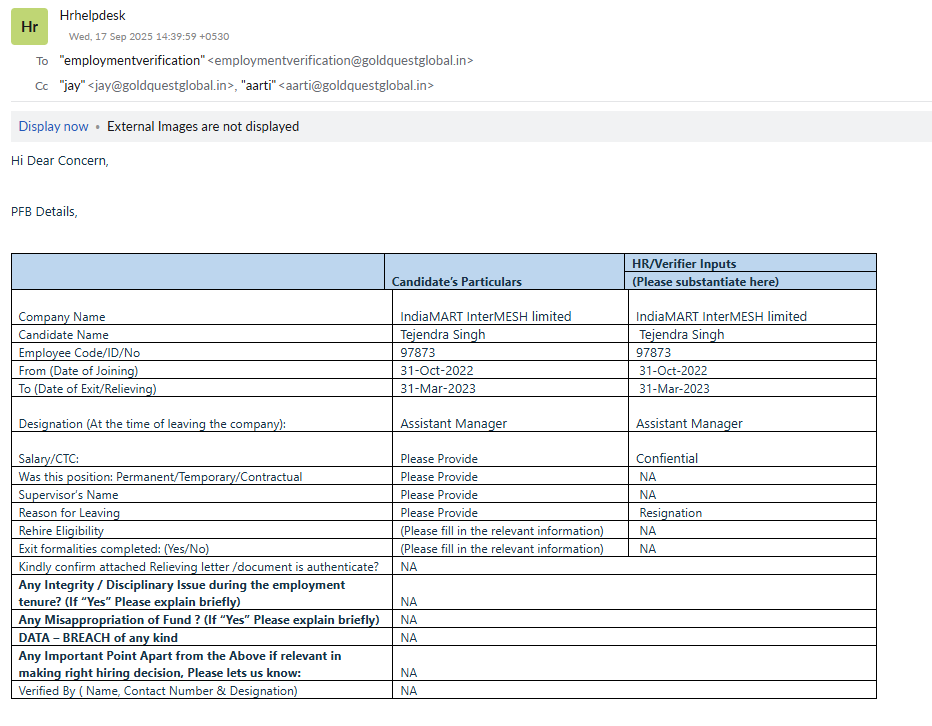 Hr
Hrhelpdesk
Wed, 17 Sep 2025 14:39:59 +0530
To "employmentverification" <employmentverification@goldquestglobal.in>
Cc "jay" <jay@goldquestglobal.in>, "aarti" <aarti@goldquestglobal.in>

Display now • External Images are not displayed

Hi Dear Concern,

PFB Details,

| | Candidate's Particulars | HR/Verifier Inputs (Please substantiate here) |
|---|---|---|
| Company Name | IndiaMART InterMESH limited | IndiaMART InterMESH limited |
| Candidate Name | Tejendra Singh | Tejendra Singh |
| Employee Code/ID/No | 97873 | 97873 |
| From (Date of Joining) | 31-Oct-2022 | 31-Oct-2022 |
| To (Date of Exit/Relieving) | 31-Mar-2023 | 31-Mar-2023 |
| Designation (At the time of leaving the company): | Assistant Manager | Assistant Manager |
| Salary/CTC: | Please Provide | Confiential |
| Was this position: Permanent/Temporary/Contractual | Please Provide | NA |
| Supervisor's Name | Please Provide | NA |
| Reason for Leaving | Please Provide | Resignation |
| Rehire Eligibility | (Please fill in the relevant information) | NA |
| Exit formalities completed: (Yes/No) | (Please fill in the relevant information) | NA |
| Kindly confirm attached Relieving letter /document is authenticate? | NA | |
| Any Integrity / Disciplinary Issue during the employment tenure? (If "Yes" Please explain briefly) | NA | |
| Any Misappropriation of Fund ? (If "Yes" Please explain briefly) | NA | |
| DATA – BREACH of any kind | NA | |
| Any Important Point Apart from the Above if relevant in making right hiring decision, Please lets us know: | NA | |
| Verified By ( Name, Contact Number & Designation) | NA | |